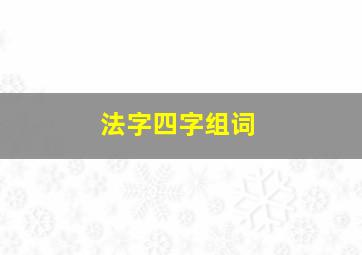 法字四字组词